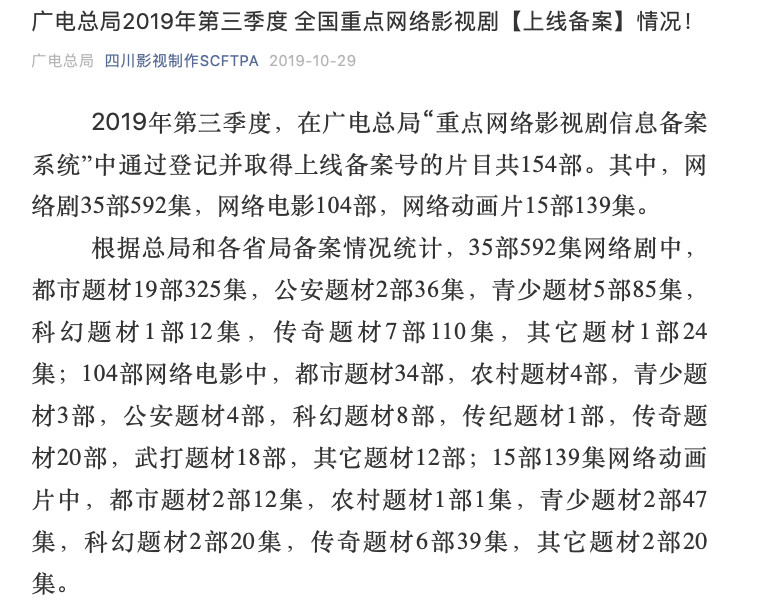 广电总局2019年第三季度 全国重点网络影视剧【上线备案】情况！

广电总局 四川影视制作SCFTPA 2019-10-29

2019年第三季度，在广电总局“重点网络影视剧信息备案系统”中通过登记并取得上线备案号的片目共154部。其中，网络剧35部592集，网络电影104部，网络动画片15部139集。

根据总局和各省局备案情况统计，35部592集网络剧中，都市题材19部325集，公安题材2部36集，青少题材5部85集，科幻题材1部12集，传奇题材7部110集，其它题材1部24集；104部网络电影中，都市题材34部，农村题材4部，青少题材3部，公安题材4部，科幻题材8部，传纪题材1部，传奇题材20部，武打题材18部，其它题材12部；15部139集网络动画片中，都市题材2部12集，农村题材1部1集，青少题材2部47集，科幻题材2部20集，传奇题材6部39集，其它题材2部20集。